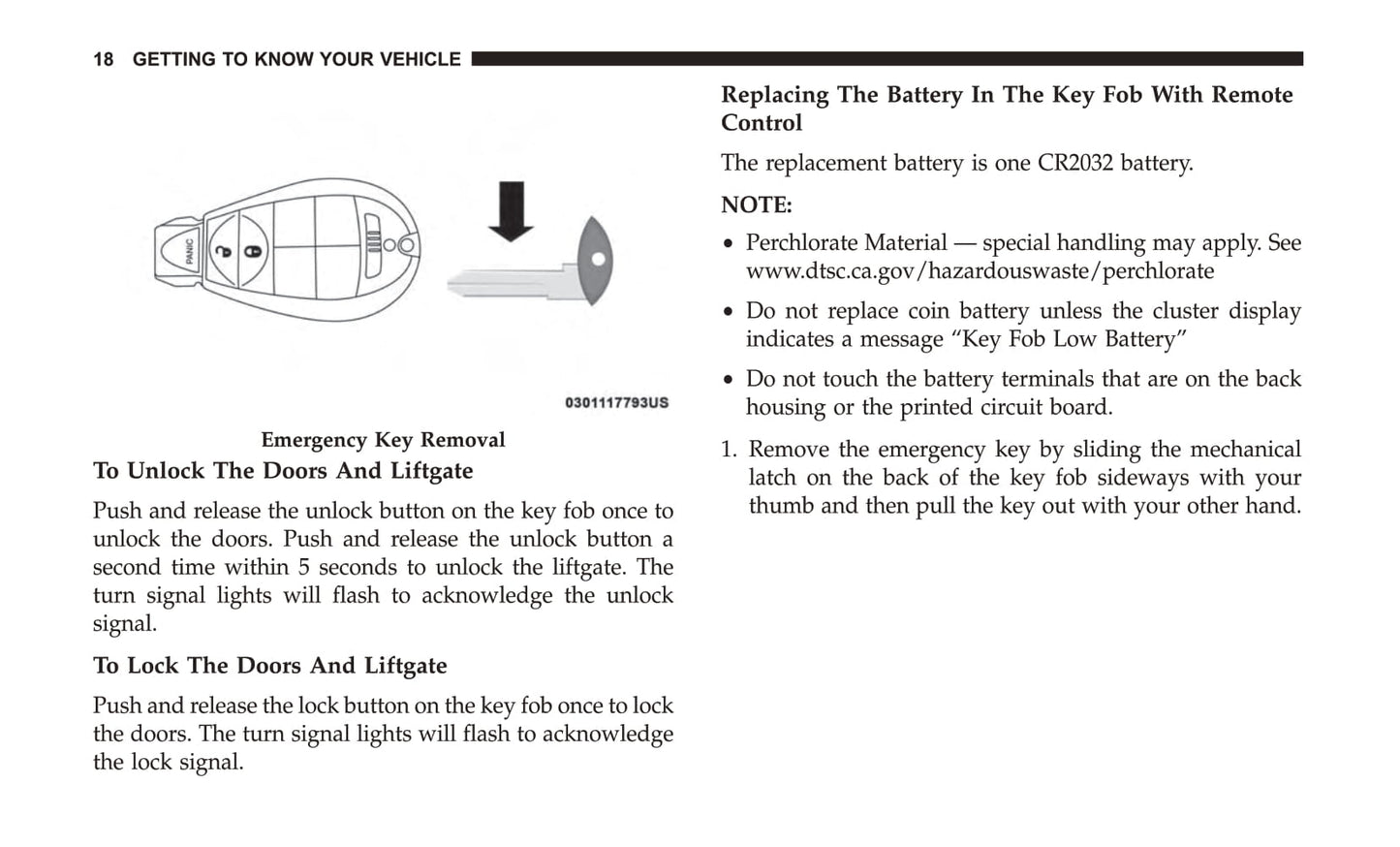 18 GETTING TO KNOW YOUR VEHICLE

PANIC

0301117793US

Emergency Key Removal

To Unlock The Doors And Liftgate

Push and release the unlock button on the key fob once to unlock the doors. Push and release the unlock button a second time within 5 seconds to unlock the liftgate. The turn signal lights will flash to acknowledge the unlock signal.

To Lock The Doors And Liftgate

Push and release the lock button on the key fob once to lock the doors. The turn signal lights will flash to acknowledge the lock signal.

Replacing The Battery In The Key Fob With Remote Control

The replacement battery is one CR2032 battery.

NOTE:

• Perchlorate Material — special handling may apply. See www.dtsc.ca.gov/hazardouswaste/perchlorate

• Do not replace coin battery unless the cluster display indicates a message “Key Fob Low Battery”

• Do not touch the battery terminals that are on the back housing or the printed circuit board.

1. Remove the emergency key by sliding the mechanical latch on the back of the key fob sideways with your thumb and then pull the key out with your other hand.